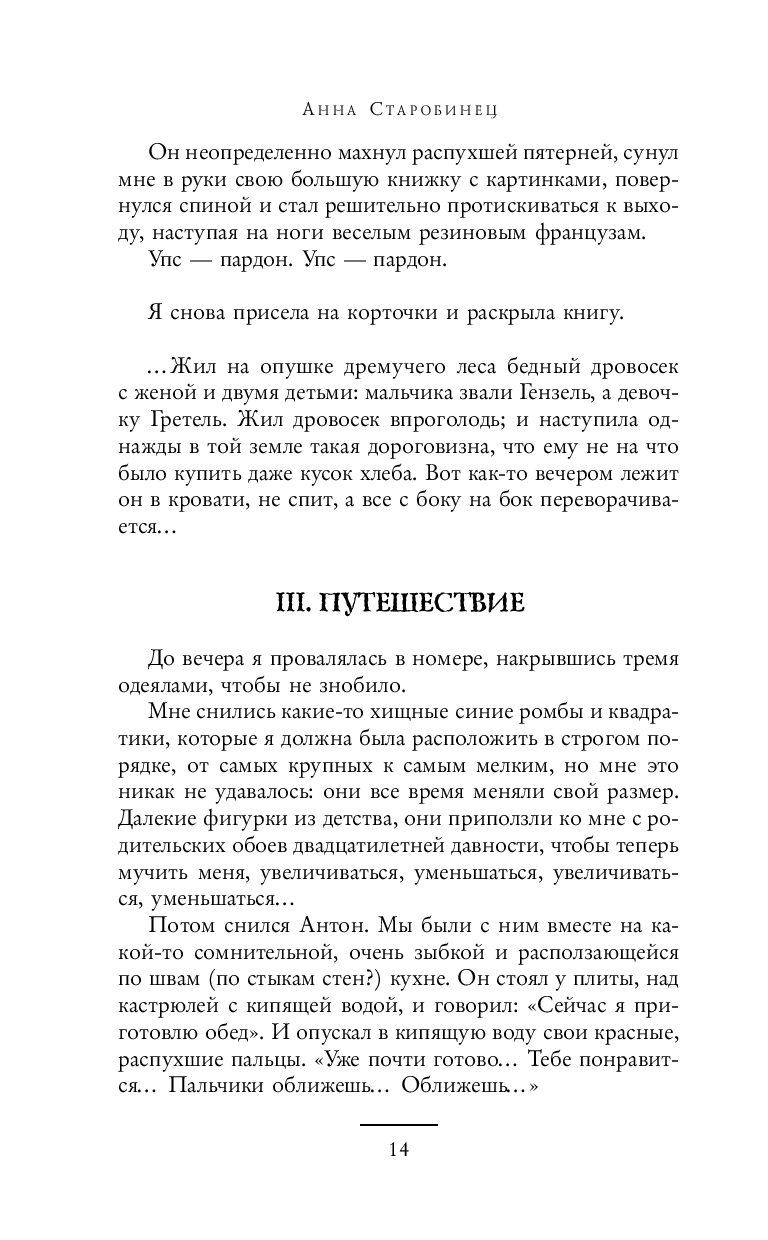 Анна Старобинец

Он неопределенно махнул распухшей пятерней, сунул мне в руки свою большую книжку с картинками, повернулся спиной и стал решительно протискиваться к выходу, наступая на ноги веселым резиновым французам.

Упс — пардон. Упс — пардон.

Я снова присела на корточки и раскрыла книгу.

…Жил на опушке дремучего леса бедный дровосек с женой и двумя детьми: мальчика звали Гензель, а девочку Гретель. Жил дровосек впроголодь; и наступила однажды в той земле такая дороговизна, что ему не на что было купить даже кусок хлеба. Вот как-то вечером лежит он в кровати, не спит, а все с боку на бок переворачивается…

III. ПУТЕШЕСТВИЕ

До вечера я провалялась в номере, накрывшись тремя одеялами, чтобы не знобило.

Мне снились какие-то хищные синие ромбы и квадратики, которые я должна была расположить в строгом порядке, от самых крупных к самым мелким, но мне это никак не удавалось: они все время меняли свой размер. Далекие фигурки из детства, они приползли ко мне с родительских обоев двадцатилетней давности, чтобы теперь мучить меня, увеличиваться, уменьшаться, увеличиваться, уменьшаться…

Потом снился Антон. Мы были с ним вместе на какой-то сомнительной, очень зыбкой и расползающейся по швам (по стыкам стен?) кухне. Он стоял у плиты, над кастрюлей с кипящей водой, и говорил: «Сейчас я приготовлю обед». И опускал в кипящую воду свои красные, распухшие пальцы. «Уже почти готово… Тебе понравится… Пальчики оближешь… Оближешь…»

14